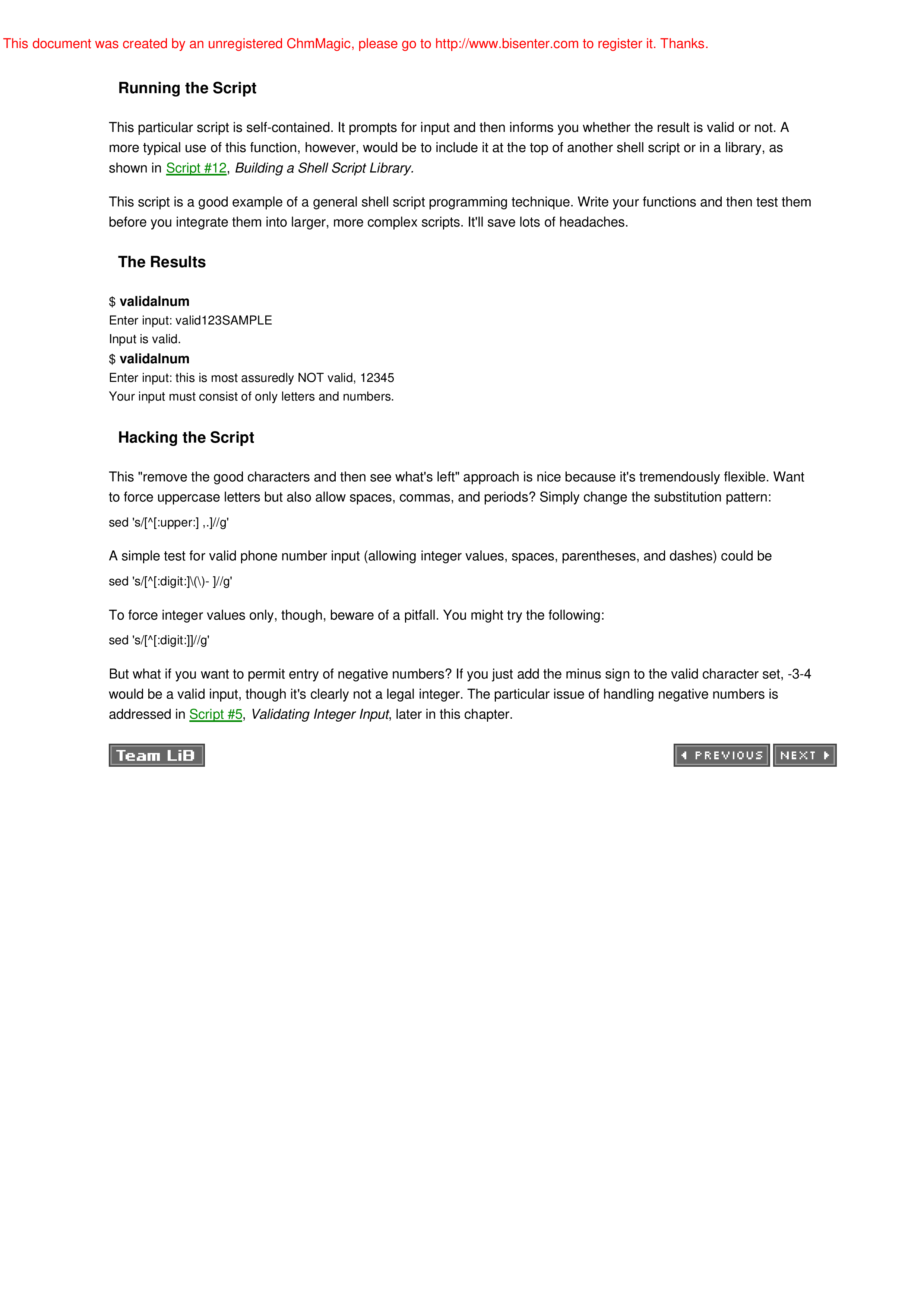 This document was created by an unregistered ChmMagic, please go to http://www.bisenter.com to register it. Thanks.

Running the Script

This particular script is self-contained. It prompts for input and then informs you whether the result is valid or not. A more typical use of this function, however, would be to include it at the top of another shell script or in a library, as shown in Script #12, Building a Shell Script Library.

This script is a good example of a general shell script programming technique. Write your functions and then test them before you integrate them into larger, more complex scripts. It'll save lots of headaches.

The Results

$ validalnum
Enter input: valid123SAMPLE
Input is valid.
$ validalnum
Enter input: this is most assuredly NOT valid, 12345
Your input must consist of only letters and numbers.

Hacking the Script

This "remove the good characters and then see what's left" approach is nice because it's tremendously flexible. Want to force uppercase letters but also allow spaces, commas, and periods? Simply change the substitution pattern:

sed 's/[^[:upper:] ,.]//g'

A simple test for valid phone number input (allowing integer values, spaces, parentheses, and dashes) could be

sed 's/[^[:digit:]\(\)- ]//g'

To force integer values only, though, beware of a pitfall. You might try the following:

sed 's/[^[:digit:]]//g'

But what if you want to permit entry of negative numbers? If you just add the minus sign to the valid character set, -3-4 would be a valid input, though it's clearly not a legal integer. The particular issue of handling negative numbers is addressed in Script #5, Validating Integer Input, later in this chapter.

Team LiB

PREVIOUS NEXT